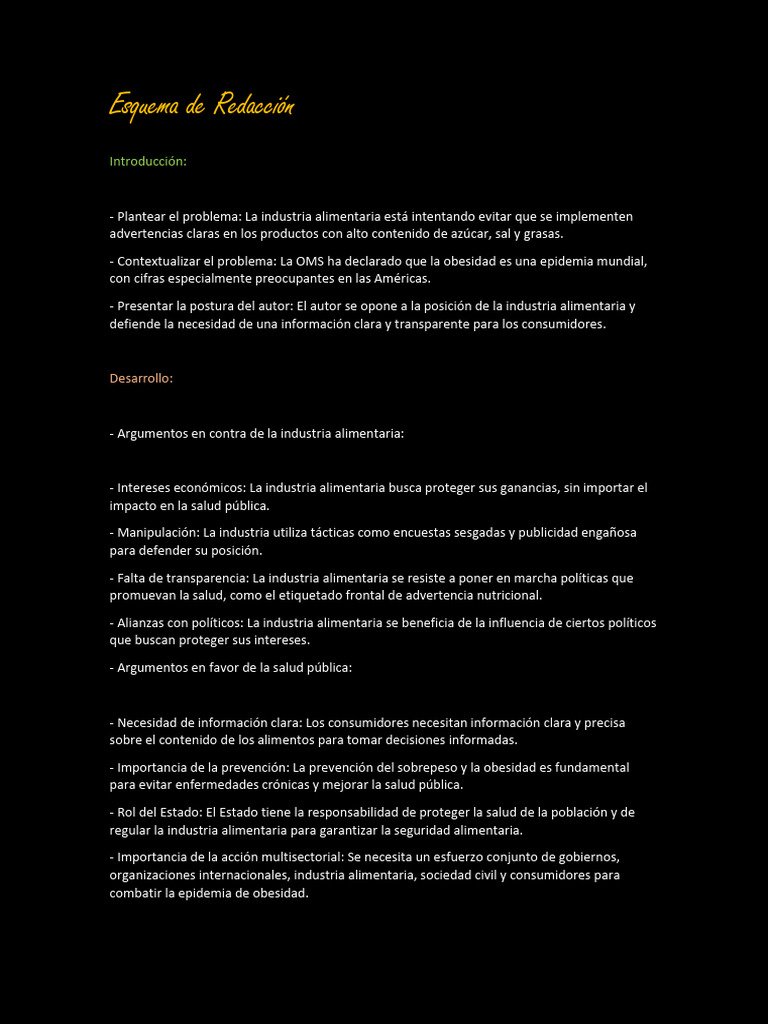 Esquema de Redacción

Introducción:

- Plantear el problema: La industria alimentaria está intentando evitar que se implementen advertencias claras en los productos con alto contenido de azúcar, sal y grasas.

- Contextualizar el problema: La OMS ha declarado que la obesidad es una epidemia mundial, con cifras especialmente preocupantes en las Américas.

- Presentar la postura del autor: El autor se opone a la posición de la industria alimentaria y defiende la necesidad de una información clara y transparente para los consumidores.

Desarrollo:

- Argumentos en contra de la industria alimentaria:

- Intereses económicos: La industria alimentaria busca proteger sus ganancias, sin importar el impacto en la salud pública.

- Manipulación: La industria utiliza tácticas como encuestas sesgadas y publicidad engañosa para defender su posición.

- Falta de transparencia: La industria alimentaria se resiste a poner en marcha políticas que promuevan la salud, como el etiquetado frontal de advertencia nutricional.

- Alianzas con políticos: La industria alimentaria se beneficia de la influencia de ciertos políticos que buscan proteger sus intereses.

- Argumentos en favor de la salud pública:

- Necesidad de información clara: Los consumidores necesitan información clara y precisa sobre el contenido de los alimentos para tomar decisiones informadas.

- Importancia de la prevención: La prevención del sobrepeso y la obesidad es fundamental para evitar enfermedades crónicas y mejorar la salud pública.

- Rol del Estado: El Estado tiene la responsabilidad de proteger la salud de la población y de regular la industria alimentaria para garantizar la seguridad alimentaria.

- Importancia de la acción multisectorial: Se necesita un esfuerzo conjunto de gobiernos, organizaciones internacionales, industria alimentaria, sociedad civil y consumidores para combatir la epidemia de obesidad.